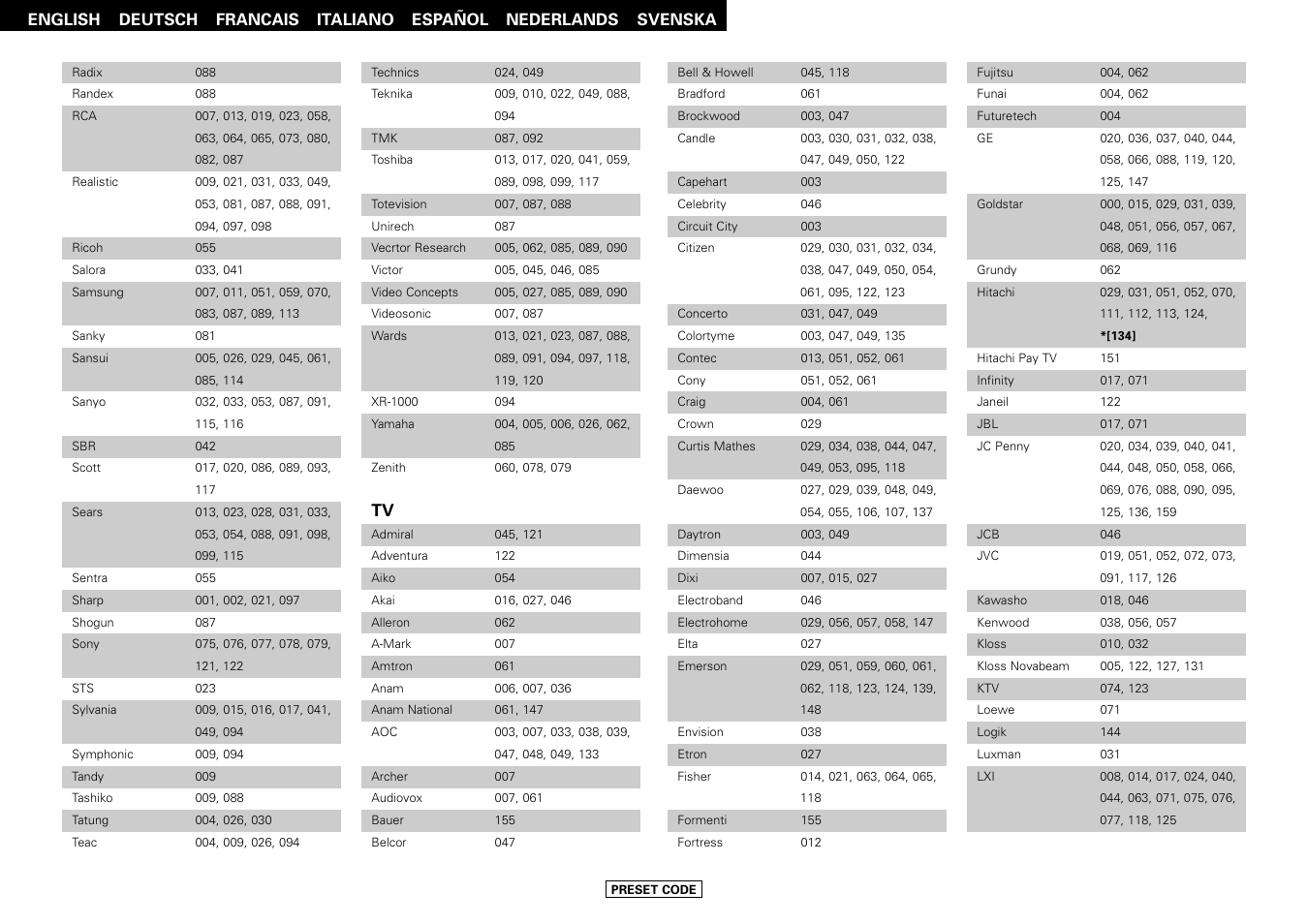 ENGLISH DEUTSCH FRANCAIS ITALIANO ESPAÑOL NEDERLANDS SVENSKA

| | |
|---|---|
| Radix | 088 |
| Randex | 088 |
| RCA | 007, 013, 019, 023, 058, 063, 064, 065, 073, 080, 082, 087 |
| Realistic | 009, 021, 031, 033, 049, 053, 081, 087, 088, 091, 094, 097, 098 |
| Ricoh | 055 |
| Salora | 033, 041 |
| Samsung | 007, 011, 051, 059, 070, 083, 087, 089, 113 |
| Sanky | 081 |
| Sansui | 005, 026, 029, 045, 061, 085, 114 |
| Sanyo | 032, 033, 053, 087, 091, 115, 116 |
| SBR | 042 |
| Scott | 017, 020, 086, 089, 093, 117 |
| Sears | 013, 023, 028, 031, 033, 053, 054, 088, 091, 098, 099, 115 |
| Sentra | 055 |
| Sharp | 001, 002, 021, 097 |
| Shogun | 087 |
| Sony | 075, 076, 077, 078, 079, 121, 122 |
| STS | 023 |
| Sylvania | 009, 015, 016, 017, 041, 049, 094 |
| Symphonic | 009, 094 |
| Tandy | 009 |
| Tashiko | 009, 088 |
| Tatung | 004, 026, 030 |
| Teac | 004, 009, 026, 094 |

| | |
|---|---|
| Technics | 024, 049 |
| Teknika | 009, 010, 022, 049, 088, 094 |
| TMK | 087, 092 |
| Toshiba | 013, 017, 020, 041, 059, 089, 098, 099, 117 |
| Totevision | 007, 087, 088 |
| Unirech | 087 |
| Vecrtor Research | 005, 062, 085, 089, 090 |
| Victor | 005, 045, 046, 085 |
| Video Concepts | 005, 027, 085, 089, 090 |
| Videosonic | 007, 087 |
| Wards | 013, 021, 023, 087, 088, 089, 091, 094, 097, 118, 119, 120 |
| XR-1000 | 094 |
| Yamaha | 004, 005, 006, 026, 062, 085 |
| Zenith | 060, 078, 079 |

TV

| | |
|---|---|
| Admiral | 045, 121 |
| Adventura | 122 |
| Aiko | 054 |
| Akai | 016, 027, 046 |
| Alleron | 062 |
| A-Mark | 007 |
| Amtron | 061 |
| Anam | 006, 007, 036 |
| Anam National | 061, 147 |
| AOC | 003, 007, 033, 038, 039, 047, 048, 049, 133 |
| Archer | 007 |
| Audiovox | 007, 061 |
| Bauer | 155 |
| Belcor | 047 |

| | |
|---|---|
| Bell & Howell | 045, 118 |
| Bradford | 061 |
| Brockwood | 003, 047 |
| Candle | 003, 030, 031, 032, 038, 047, 049, 050, 122 |
| Capehart | 003 |
| Celebrity | 046 |
| Circuit City | 003 |
| Citizen | 029, 030, 031, 032, 034, 038, 047, 049, 050, 054, 061, 095, 122, 123 |
| Concerto | 031, 047, 049 |
| Colortyme | 003, 047, 049, 135 |
| Contec | 013, 051, 052, 061 |
| Cony | 051, 052, 061 |
| Craig | 004, 061 |
| Crown | 029 |
| Curtis Mathes | 029, 034, 038, 044, 047, 049, 053, 095, 118 |
| Daewoo | 027, 029, 039, 048, 049, 054, 055, 106, 107, 137 |
| Daytron | 003, 049 |
| Dimensia | 044 |
| Dixi | 007, 015, 027 |
| Electroband | 046 |
| Electrohome | 029, 056, 057, 058, 147 |
| Elta | 027 |
| Emerson | 029, 051, 059, 060, 061, 062, 118, 123, 124, 139, 148 |
| Envision | 038 |
| Etron | 027 |
| Fisher | 014, 021, 063, 064, 065, 118 |
| Formenti | 155 |
| Fortress | 012 |

| | |
|---|---|
| Fujitsu | 004, 062 |
| Funai | 004, 062 |
| Futuretech | 004 |
| GE | 020, 036, 037, 040, 044, 058, 066, 088, 119, 120, 125, 147 |
| Goldstar | 000, 015, 029, 031, 039, 048, 051, 056, 057, 067, 068, 069, 116 |
| Grundy | 062 |
| Hitachi | 029, 031, 051, 052, 070, 111, 112, 113, 124, *[134] |
| Hitachi Pay TV | 151 |
| Infinity | 017, 071 |
| Janeil | 122 |
| JBL | 017, 071 |
| JC Penny | 020, 034, 039, 040, 041, 044, 048, 050, 058, 066, 069, 076, 088, 090, 095, 125, 136, 159 |
| JCB | 046 |
| JVC | 019, 051, 052, 072, 073, 091, 117, 126 |
| Kawasho | 018, 046 |
| Kenwood | 038, 056, 057 |
| Kloss | 010, 032 |
| Kloss Novabeam | 005, 122, 127, 131 |
| KTV | 074, 123 |
| Loewe | 071 |
| Logik | 144 |
| Luxman | 031 |
| LXI | 008, 014, 017, 024, 040, 044, 063, 071, 075, 076, 077, 118, 125 |

PRESET CODE